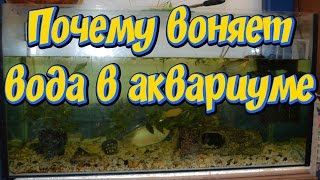 Почему воняет вода в аквариуме